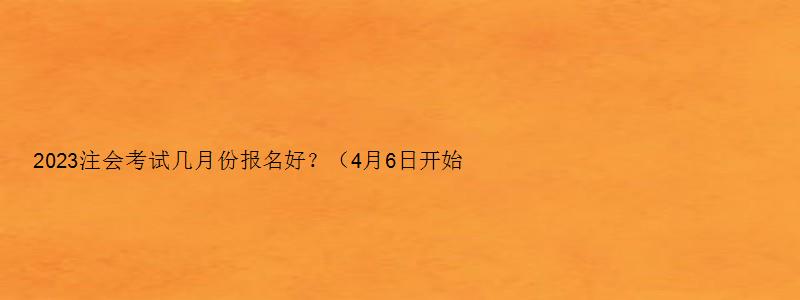 2023注会考试几月份报名好？（4月6日开始